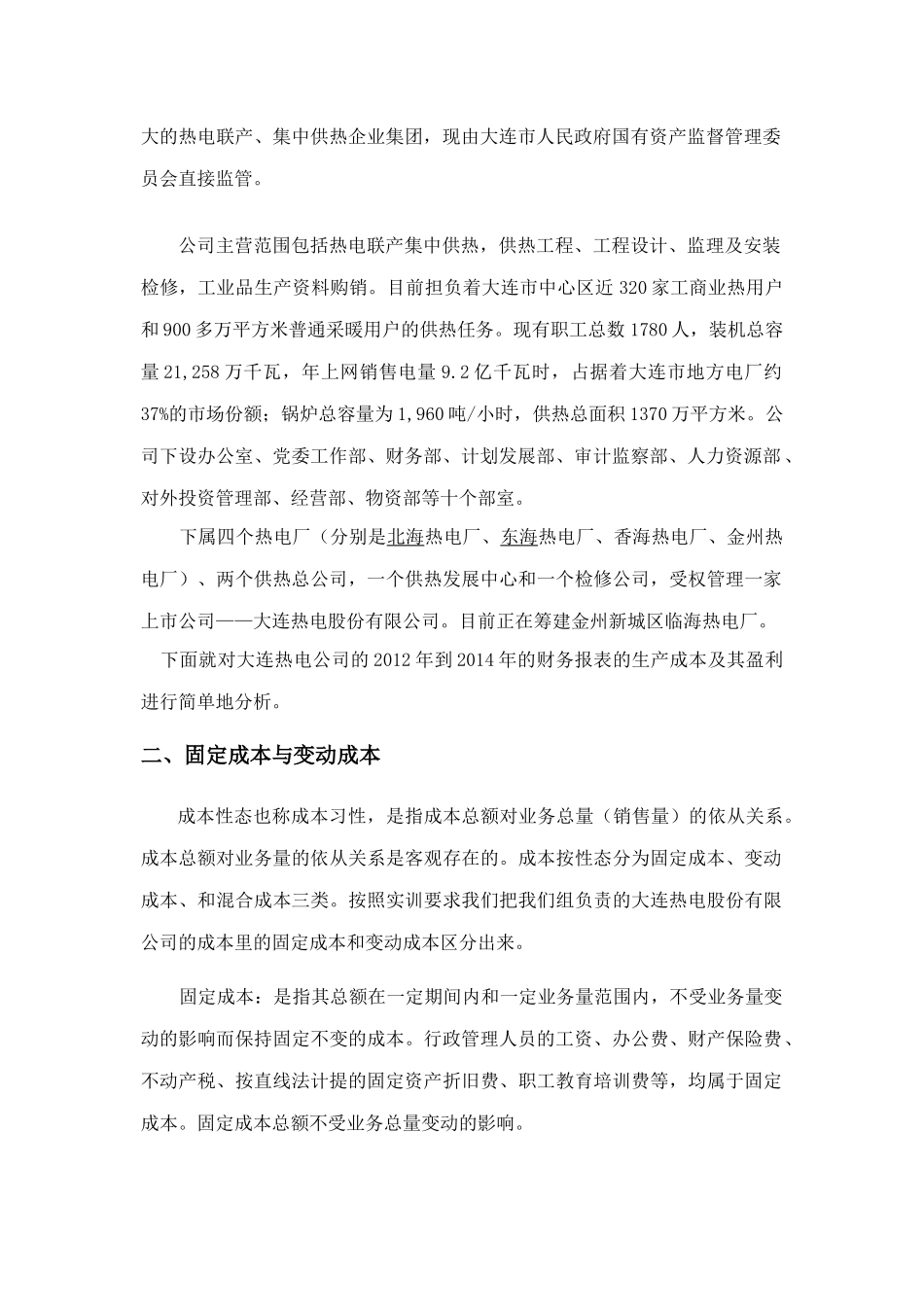 大的热电联产、集中供热企业集团，现由大连市人民政府国有资产监督管理委员会直接监管。

公司主营范围包括热电联产集中供热，供热工程、工程设计、监理及安装检修，工业品生产资料购销。目前担负着大连市中心区近 320 家工商业热用户和 900 多万平方米普通采暖用户的供热任务。现有职工总数 1780 人，装机总容量 21,258 万千瓦，年上网销售电量 9.2 亿千瓦时，占据着大连市地方电厂约 37%的市场份额；锅炉总容量为 1,960 吨/小时，供热总面积 1370 万平方米。公司下设办公室、党委工作部、财务部、计划发展部、审计监察部、人力资源部、对外投资管理部、经营部、物资部等十个部室。

下属四个热电厂（分别是北海热电厂、东海热电厂、香海热电厂、金州热电厂）、两个供热总公司，一个供热发展中心和一个检修公司，受权管理一家上市公司——大连热电股份有限公司。目前正在筹建金州新城区临海热电厂。

下面就对大连热电公司的 2012 年到 2014 年的财务报表的生产成本及其盈利进行简单地分析。

二、固定成本与变动成本

成本性态也称成本习性，是指成本总额对业务总量（销售量）的依从关系。成本总额对业务量的依从关系是客观存在的。成本按性态分为固定成本、变动成本、和混合成本三类。按照实训要求我们把我们组负责的大连热电股份有限公司的成本里的固定成本和变动成本区分出来。

固定成本：是指其总额在一定期间内和一定业务量范围内，不受业务量变动的影响而保持固定不变的成本。行政管理人员的工资、办公费、财产保险费、不动产税、按直线法计提的固定资产折旧费、职工教育培训费等，均属于固定成本。固定成本总额不受业务总量变动的影响。